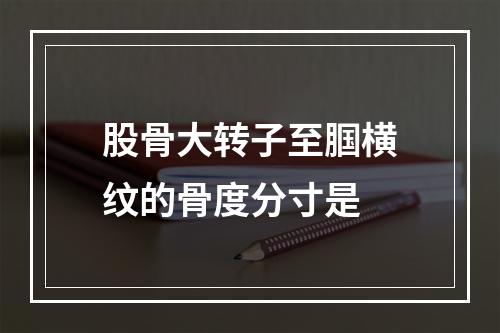 股骨大转子至腘横纹的骨度分寸是